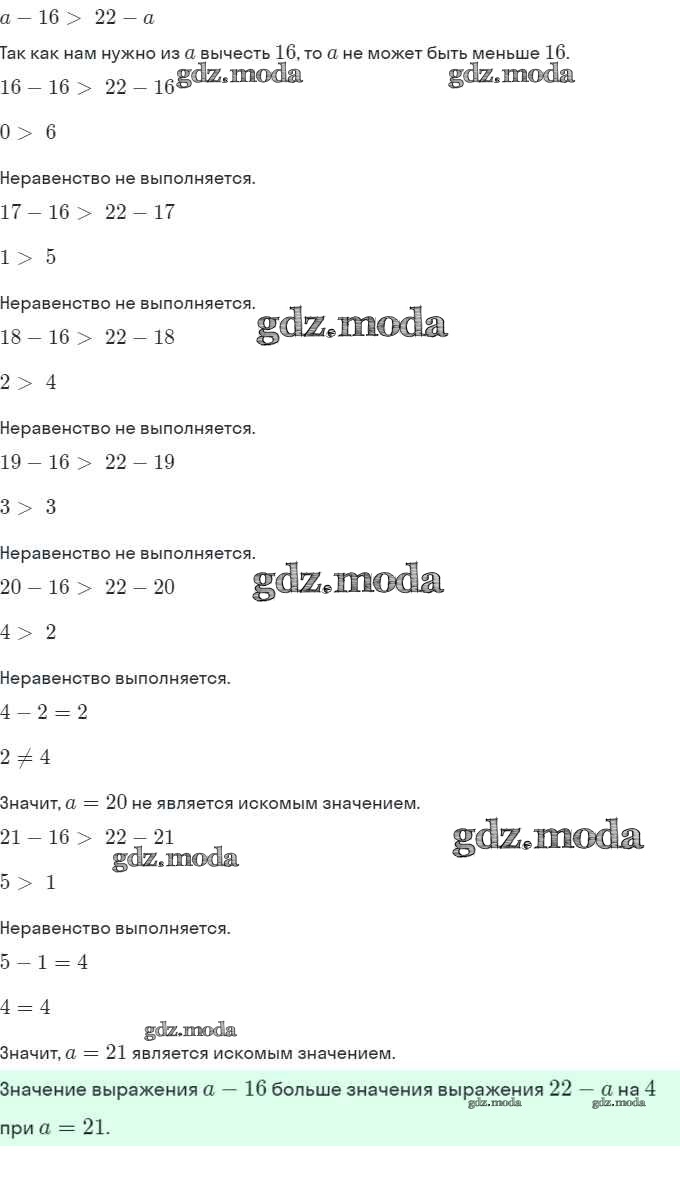 $a - 16 > 22 - a$

Так как нам нужно из $a$ вычесть $16$, то $a$ не может быть меньше $16$.

$16 - 16 > 22 - 16$ gdz.moda gdz.moda

$0 > 6$

Неравенство не выполняется.

$17 - 16 > 22 - 17$

$1 > 5$

Неравенство не выполняется.

$18 - 16 > 22 - 18$ gdz.moda

$2 > 4$

Неравенство не выполняется.

$19 - 16 > 22 - 19$

$3 > 3$

Неравенство не выполняется.

$20 - 16 > 22 - 20$ gdz.moda

$4 > 2$

Неравенство выполняется.

$4 - 2 = 2$

$2 \neq 4$

Значит, $a = 20$ не является искомым значением.

$21 - 16 > 22 - 21$ gdz.moda gdz.moda

$5 > 1$

Неравенство выполняется.

$5 - 1 = 4$

$4 = 4$

gdz.moda

Значит, $a = 21$ является искомым значением.

Значение выражения $a - 16$ больше значения выражения $22 - a$ на $4$ при $a = 21$. gdz.moda gdz.moda